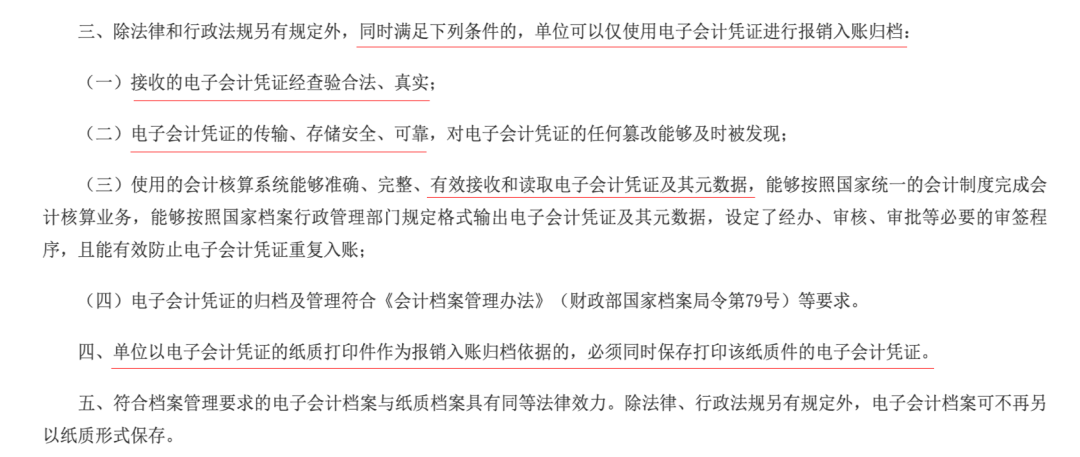 三、除法律和行政法规另有规定外，同时满足下列条件的，单位可以仅使用电子会计凭证进行报销入账归档：

（一）接收的电子会计凭证经查验合法、真实；

（二）电子会计凭证的传输、存储安全、可靠，对电子会计凭证的任何篡改能够及时被发现；

（三）使用的会计核算系统能够准确、完整、有效接收和读取电子会计凭证及其元数据，能够按照国家统一的会计制度完成会计核算业务，能够按照国家档案行政管理部门规定格式输出电子会计凭证及其元数据，设定了经办、审核、审批等必要的审签程序，且能有效防止电子会计凭证重复入账；

（四）电子会计凭证的归档及管理符合《会计档案管理办法》（财政部国家档案局令第79号）等要求。

四、单位以电子会计凭证的纸质打印件作为报销入账归档依据的，必须同时保存打印该纸质件的电子会计凭证。

五、符合档案管理要求的电子会计档案与纸质档案具有同等法律效力。除法律、行政法规另有规定外，电子会计档案可不再另以纸质形式保存。